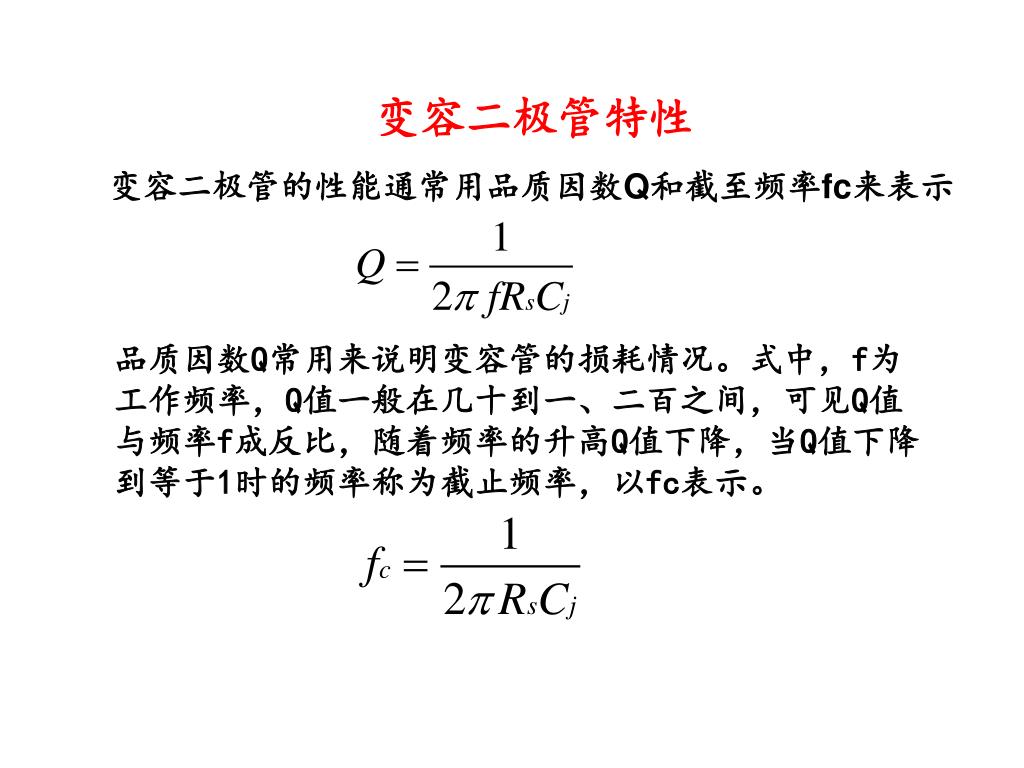 变容二极管特性

变容二极管的性能通常用品质因数Q和截至频率fc来表示

$Q = \frac{1}{2\pi f R_s C_j}$

品质因数Q常用来说明变容管的损耗情况。式中，f为工作频率，Q值一般在几十到一、二百之间，可见Q值与频率f成反比，随着频率的升高Q值下降，当Q值下降到等于1时的频率称为截止频率，以fc表示。

$f_c = \frac{1}{2\pi R_s C_j}$